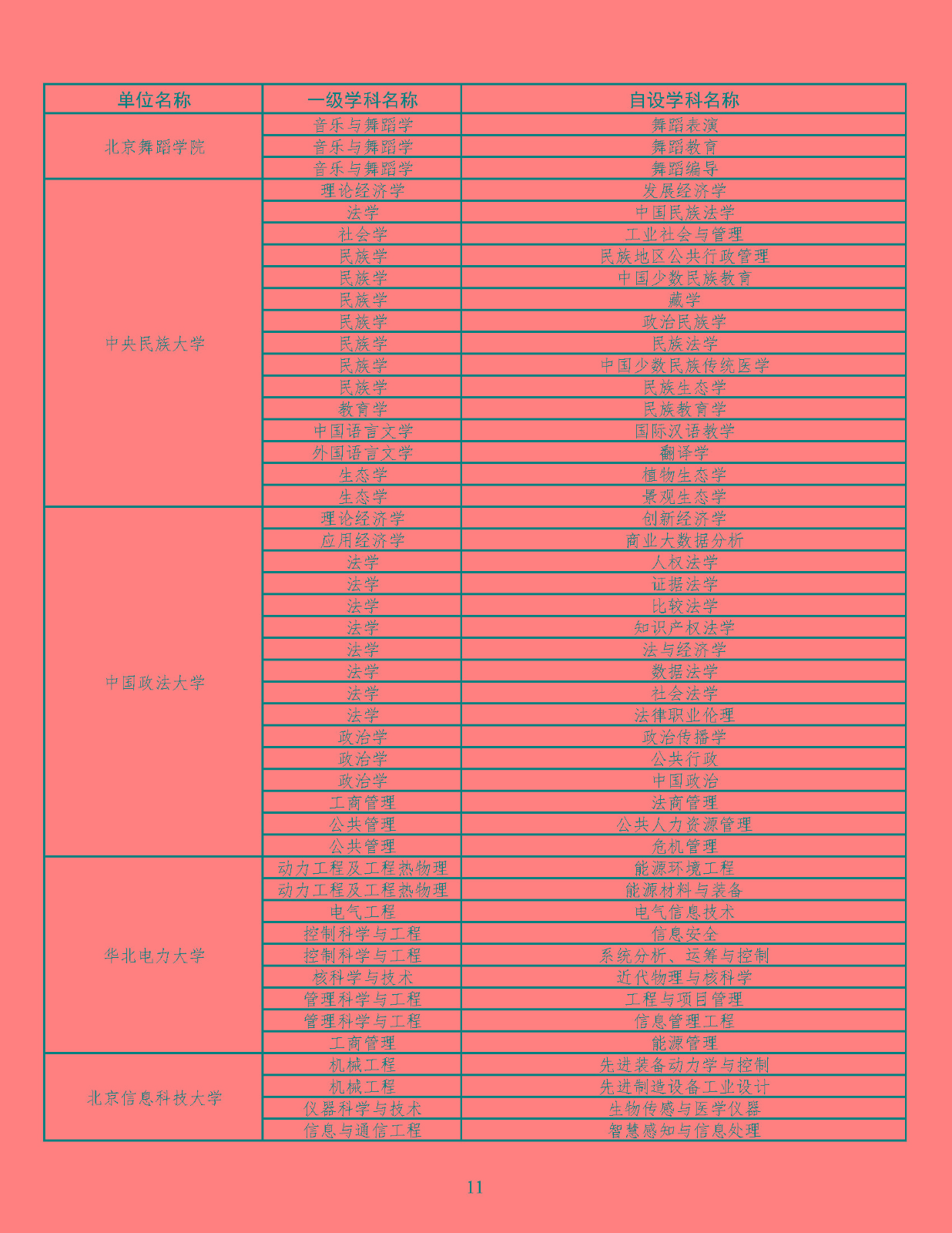 | 单位名称 | 一级学科名称 | 自设学科名称 |
|---|---|---|
| 北京舞蹈学院 | 音乐与舞蹈学 | 舞蹈表演 |
| | 音乐与舞蹈学 | 舞蹈教育 |
| | 音乐与舞蹈学 | 舞蹈编导 |
| 中央民族大学 | 理论经济学 | 发展经济学 |
| | 法学 | 中国民族法学 |
| | 社会学 | 工业社会与管理 |
| | 民族学 | 民族地区公共行政管理 |
| | 民族学 | 中国少数民族教育 |
| | 民族学 | 藏学 |
| | 民族学 | 政治民族学 |
| | 民族学 | 民族法学 |
| | 民族学 | 中国少数民族传统医学 |
| | 民族学 | 民族生态学 |
| | 教育学 | 民族教育学 |
| | 中国语言文学 | 国际汉语教学 |
| | 外国语言文学 | 翻译学 |
| | 生态学 | 植物生态学 |
| | 生态学 | 景观生态学 |
| 中国政法大学 | 理论经济学 | 创新经济学 |
| | 应用经济学 | 商业大数据分析 |
| | 法学 | 人权法学 |
| | 法学 | 证据法学 |
| | 法学 | 比较法学 |
| | 法学 | 知识产权法学 |
| | 法学 | 法与经济学 |
| | 法学 | 数据法学 |
| | 法学 | 社会法学 |
| | 法学 | 法律职业伦理 |
| | 政治学 | 政治传播学 |
| | 政治学 | 公共行政 |
| | 政治学 | 中国政治 |
| | 工商管理 | 法商管理 |
| | 公共管理 | 公共人力资源管理 |
| | 公共管理 | 危机管理 |
| 华北电力大学 | 动力工程及工程热物理 | 能源环境工程 |
| | 动力工程及工程热物理 | 能源材料与装备 |
| | 电气工程 | 电气信息技术 |
| | 控制科学与工程 | 信息安全 |
| | 控制科学与工程 | 系统分析、运筹与控制 |
| | 核科学与技术 | 近代物理与核科学 |
| | 管理科学与工程 | 工程与项目管理 |
| | 管理科学与工程 | 信息管理工程 |
| | 工商管理 | 能源管理 |
| 北京信息科技大学 | 机械工程 | 先进装备动力学与控制 |
| | 机械工程 | 先进制造设备工业设计 |
| | 仪器科学与技术 | 生物传感与医学仪器 |
| | 信息与通信工程 | 智慧感知与信息处理 |

11